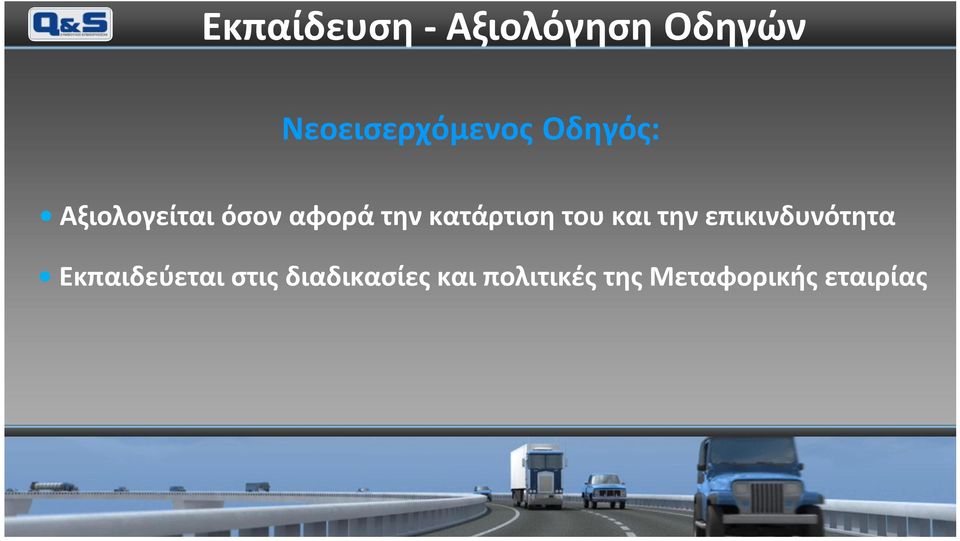 Q&S

Εκπαίδευση - Αξιολόγηση Οδηγών

Νεοεισερχόμενος Οδηγός:

• Αξιολογείται όσον αφορά την κατάρτιση του και την επικινδυνότητα

• Εκπαιδεύεται στις διαδικασίες και πολιτικές της Μεταφορικής εταιρίας